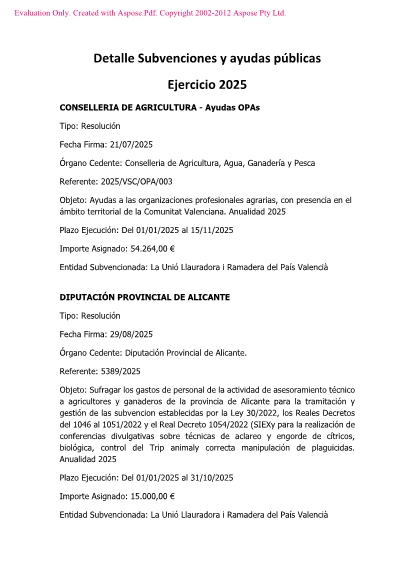 Evaluation Only. Created with Aspose.Pdf. Copyright 2002-2012 Aspose Pty Ltd.

Detalle Subvenciones y ayudas públicas

Ejercicio 2025

CONSELLERIA DE AGRICULTURA - Ayudas OPAs

Tipo: Resolución

Fecha Firma: 21/07/2025

Órgano Cedente: Conselleria de Agricultura, Agua, Ganadería y Pesca

Referente: 2025/VSC/OPA/003

Objeto: Ayudas a las organizaciones profesionales agrarias, con presencia en el ámbito territorial de la Comunitat Valenciana. Anualidad 2025

Plazo Ejecución: Del 01/01/2025 al 15/11/2025

Importe Asignado: 54.264,00 €

Entidad Subvencionada: La Unió Llauradora i Ramadera del País Valencià

DIPUTACIÓN PROVINCIAL DE ALICANTE

Tipo: Resolución

Fecha Firma: 29/08/2025

Órgano Cedente: Diputación Provincial de Alicante.

Referente: 5389/2025

Objeto: Sufragar los gastos de personal de la actividad de asesoramiento técnico a agricultores y ganaderos de la provincia de Alicante para la tramitación y gestión de las subvencion establecidas por la Ley 30/2022, los Reales Decretos del 1046 al 1051/2022 y el Real Decreto 1054/2022 (SIEXy para la realización de conferencias divulgativas sobre técnicas de aclareo y engorde de cítricos, biológica, control del Trip animaly correcta manipulación de plaguicidas. Anualidad 2025

Plazo Ejecución: Del 01/01/2025 al 31/10/2025

Importe Asignado: 15.000,00 €

Entidad Subvencionada: La Unió Llauradora i Ramadera del País Valencià